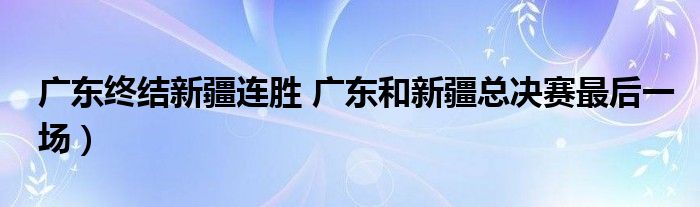 广东终结新疆连胜 广东和新疆总决赛最后一场）